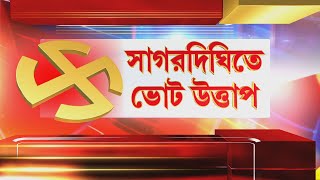 সাগরদিঘিতে
ভোট উত্তাপ